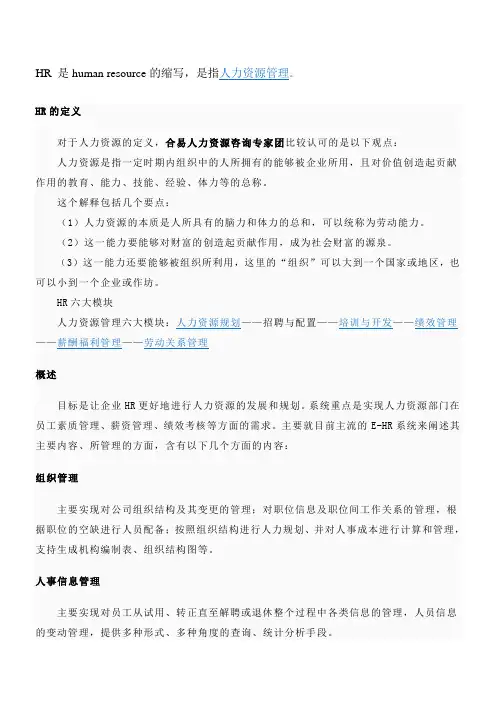 HR 是 human resource 的缩写，是指人力资源管理。

HR 的定义

对于人力资源的定义，合易人力资源咨询专家团比较认可的是以下观点：

人力资源是指一定时期内组织中的人所拥有的能够被企业所用，且对价值创造起贡献作用的教育、能力、技能、经验、体力等的总称。

这个解释包括几个要点：

（1）人力资源的本质是人所具有的脑力和体力的总和，可以统称为劳动能力。

（2）这一能力要能够对财富的创造起贡献作用，成为社会财富的源泉。

（3）这一能力还要能够被组织所利用，这里的“组织”可以大到一个国家或地区，也可以小到一个企业或作坊。

HR 六大模块

人力资源管理六大模块：人力资源规划——招聘与配置——培训与开发——绩效管理——薪酬福利管理——劳动关系管理

概述

目标是让企业 HR 更好地进行人力资源的发展和规划。系统重点是实现人力资源部门在员工素质管理、薪资管理、绩效考核等方面的需求。主要就目前主流的 E-HR 系统来阐述其主要内容、所管理的方面，含有以下几个方面的内容：

组织管理

主要实现对公司组织结构及其变更的管理；对职位信息及职位间工作关系的管理，根据职位的空缺进行人员配备；按照组织结构进行人力规划、并对人事成本进行计算和管理，支持生成机构编制表、组织结构图等。

人事信息管理

主要实现对员工从试用、转正直至解聘或退休整个过程中各类信息的管理，人员信息的变动管理，提供多种形式、多种角度的查询、统计分析手段。